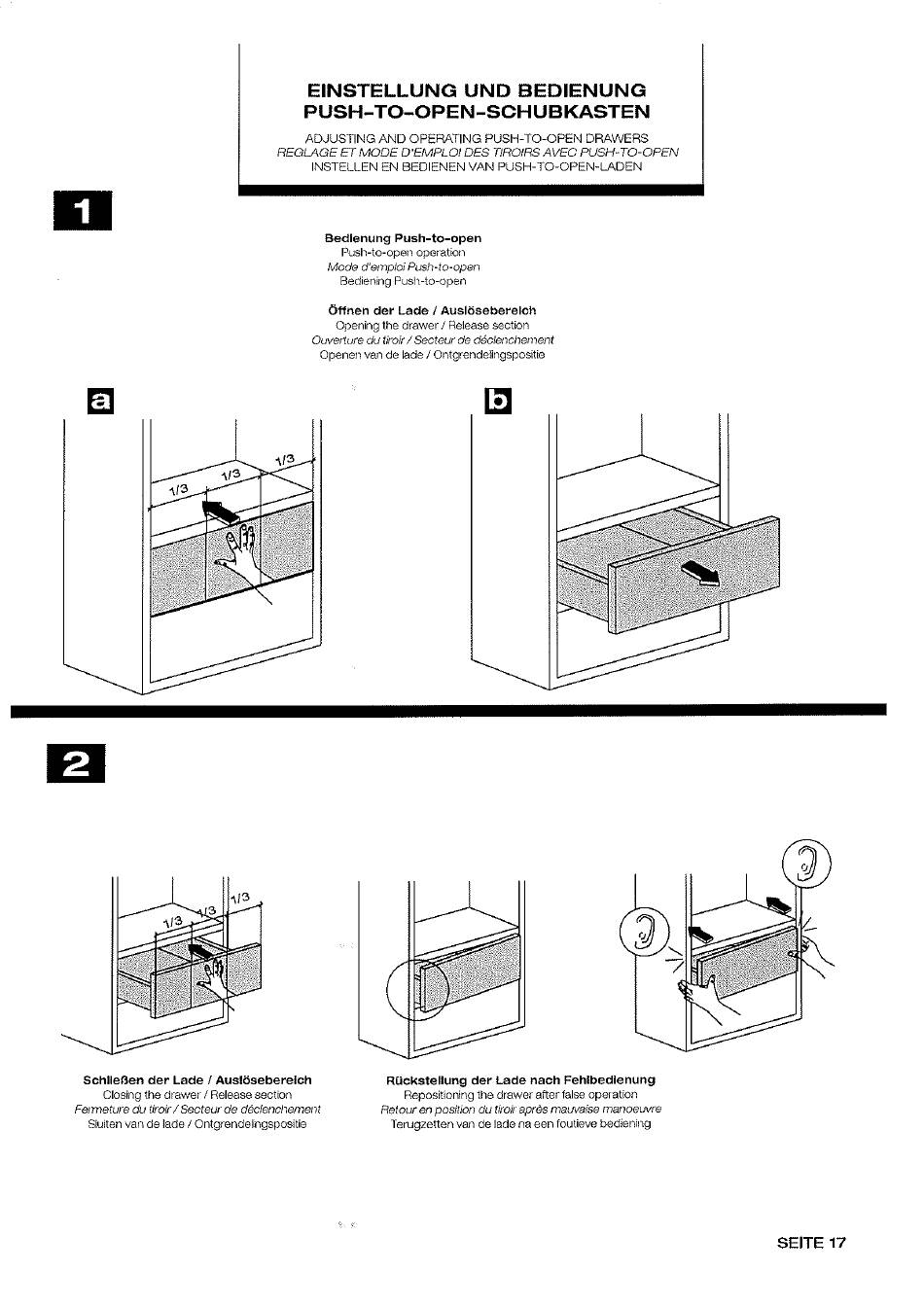 EINSTELLUNG UND BEDIENUNG
PUSH-TO-OPEN-SCHUBKASTEN

ADJUSTING AND OPERATING PUSH-TO-OPEN DRAWERS
REGLAGE ET MODE D'EMPLOI DES TIROIRS AVEC PUSH-TO-OPEN
INSTELLEN EN BEDIENEN VAN PUSH-TO-OPEN-LADEN

1

Bedienung Push-to-open
Push-to-open operation
Mode d'emploi Push-to-open
Bediening Push-to-open

Öffnen der Lade / Auslösebereich
Opening the drawer / Release section
Ouverture du tiroir / Secteur de déclenchement
Openen van de lade / Ontgrendelingspositie

a

1/3 1/3 1/3

b

2

1/3 1/3 1/3

Schließen der Lade / Auslösebereich
Closing the drawer / Release section
Fermeture du tiroir / Secteur de déclenchement
Sluiten van de lade / Ontgrendelingspositie

Rückstellung der Lade nach Fehlbedienung
Repositioning the drawer after false operation
Retour en position du tiroir après mauvaise manoeuvre
Terugzetten van de lade na een foutieve bediening

SEITE 17